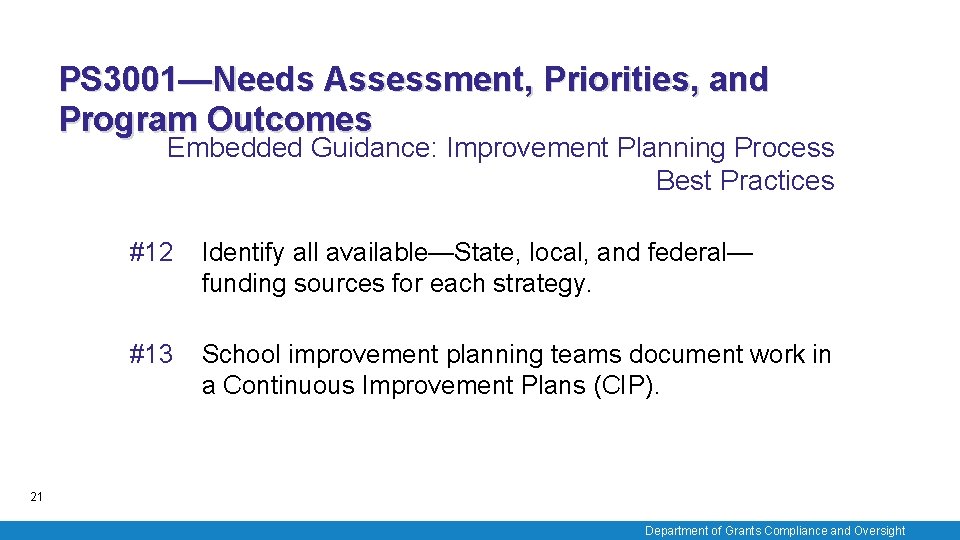 PS3001—Needs Assessment, Priorities, and Program Outcomes

Embedded Guidance: Improvement Planning Process Best Practices

#12 Identify all available—State, local, and federal—funding sources for each strategy.

#13 School improvement planning teams document work in a Continuous Improvement Plans (CIP).

21

Department of Grants Compliance and Oversight